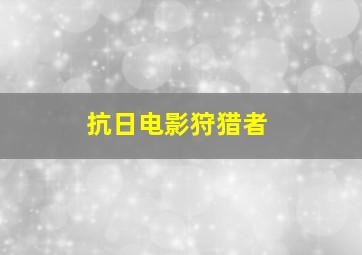 抗日电影狩猎者